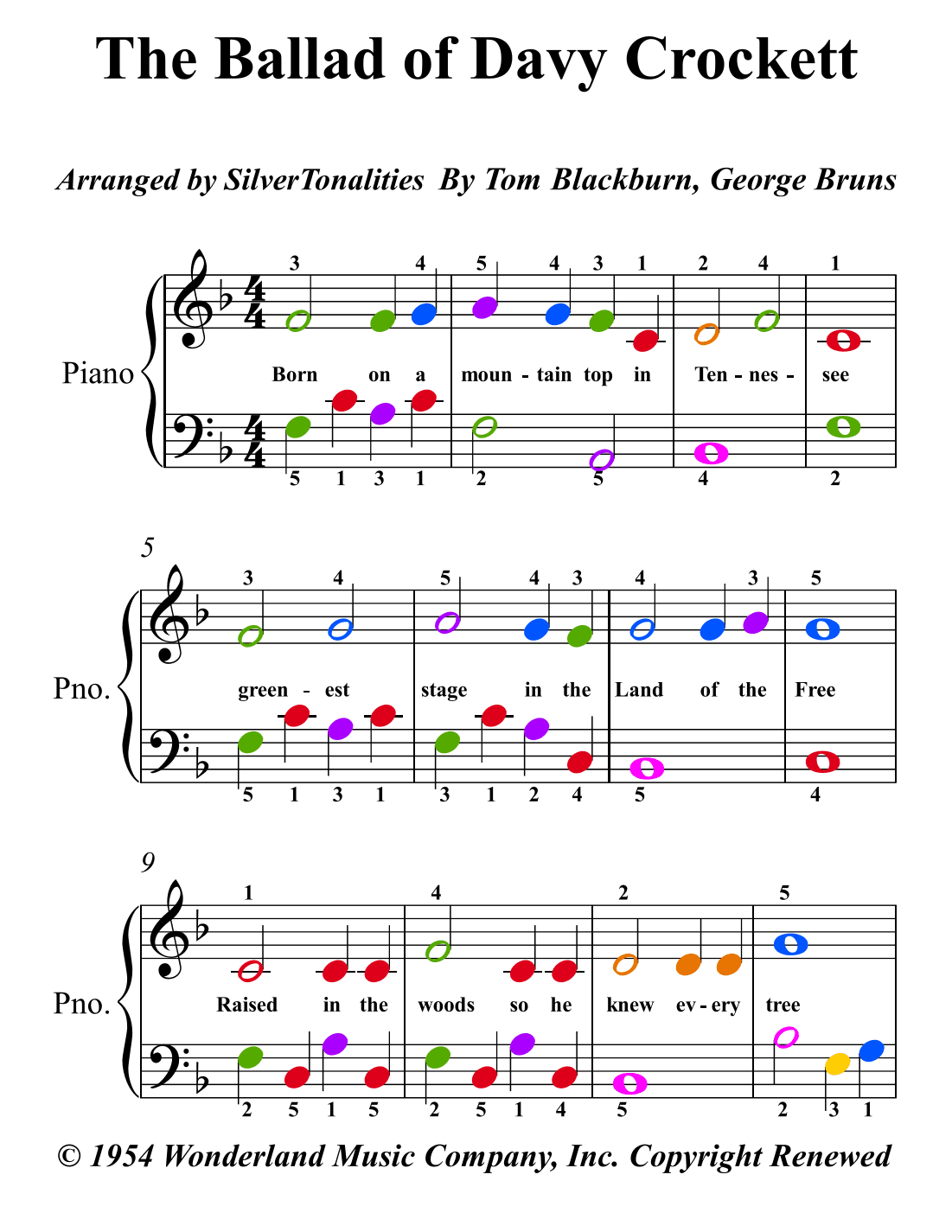 The Ballad of Davy Crockett

Arranged by SilverTonalities By Tom Blackburn, George Bruns

Piano

3 4 5 4 3 1 2 4 1

Born on a moun - tain top in Ten - nes - see

5 1 3 1 2 5 4 2

5

Pno.

3 4 5 4 3 4 3 5

green - est stage in the Land of the Free

5 1 3 1 3 1 2 4 5 4

9

Pno.

1 4 2 5

Raised in the woods so he knew ev - ery tree

2 5 1 5 2 5 1 4 5 2 3 1

© 1954 Wonderland Music Company, Inc. Copyright Renewed